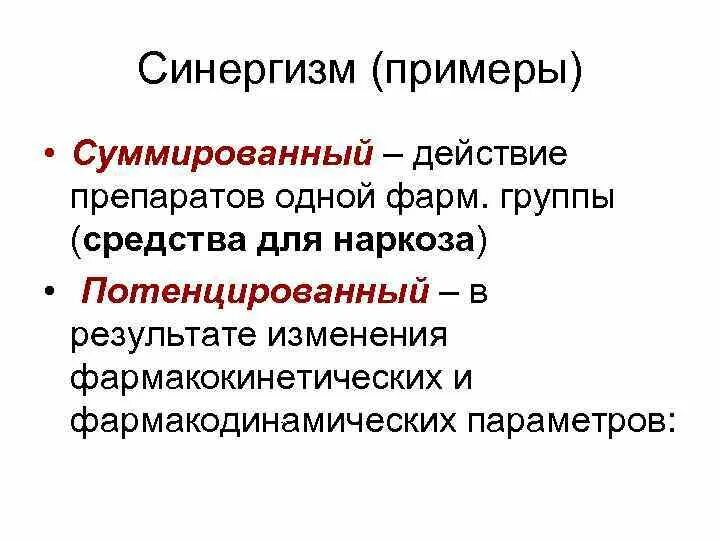 Синергизм (примеры)

• Суммированный – действие препаратов одной фарм. группы (средства для наркоза)

• Потенцированный – в результате изменения фармакокинетических и фармакодинамических параметров: